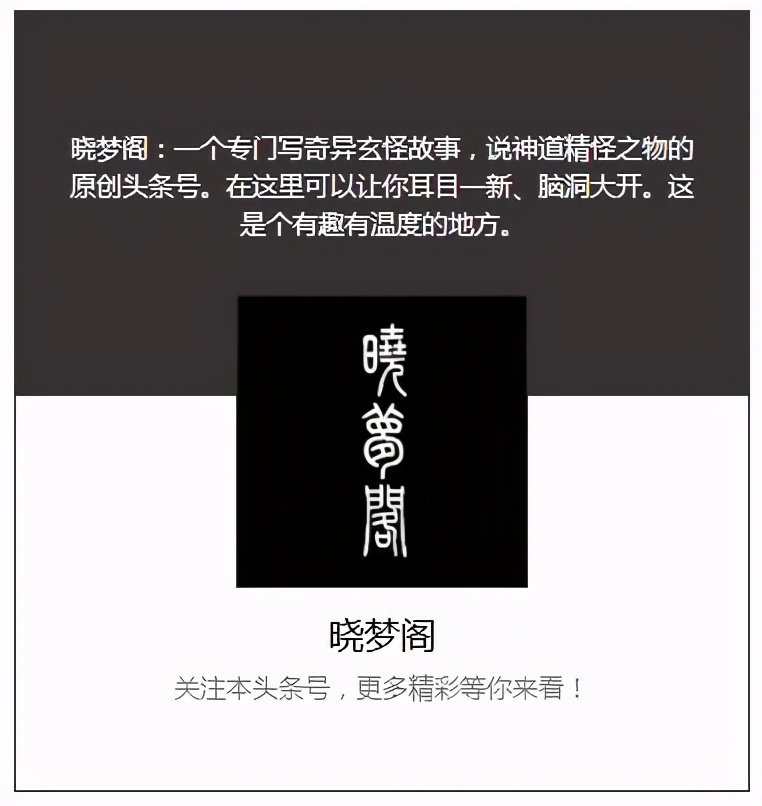 晓梦阁：一个专门写奇异玄怪故事，说神道精怪之物的原创头条号。在这里可以让你耳目一新、脑洞大开。这是个有趣有温度的地方。

曉夢閣

晓梦阁

关注本头条号，更多精彩等你来看！